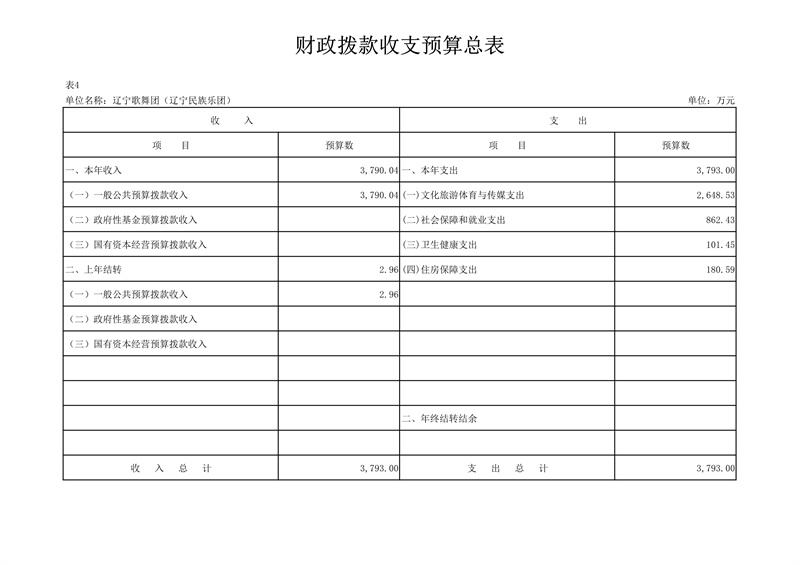 财政拨款收支预算总表

表4

单位名称：辽宁歌舞团（辽宁民族乐团）　　单位：万元

| 收　入 | | 支　出 | |
|---|---|---|---|
| 项　目 | 预算数 | 项　目 | 预算数 |
| 一、本年收入 | 3,790.04 | 一、本年支出 | 3,793.00 |
| （一）一般公共预算拨款收入 | 3,790.04 | (一)文化旅游体育与传媒支出 | 2,648.53 |
| （二）政府性基金预算拨款收入 | | (二)社会保障和就业支出 | 862.43 |
| （三）国有资本经营预算拨款收入 | | (三)卫生健康支出 | 101.45 |
| 二、上年结转 | 2.96 | (四)住房保障支出 | 180.59 |
| （一）一般公共预算拨款收入 | 2.96 | | |
| （二）政府性基金预算拨款收入 | | | |
| （三）国有资本经营预算拨款收入 | | | |
| | | | |
| | | | |
| | | 二、年终结转结余 | |
| | | | |
| 收　入　总　计 | 3,793.00 | 支　出　总　计 | 3,793.00 |